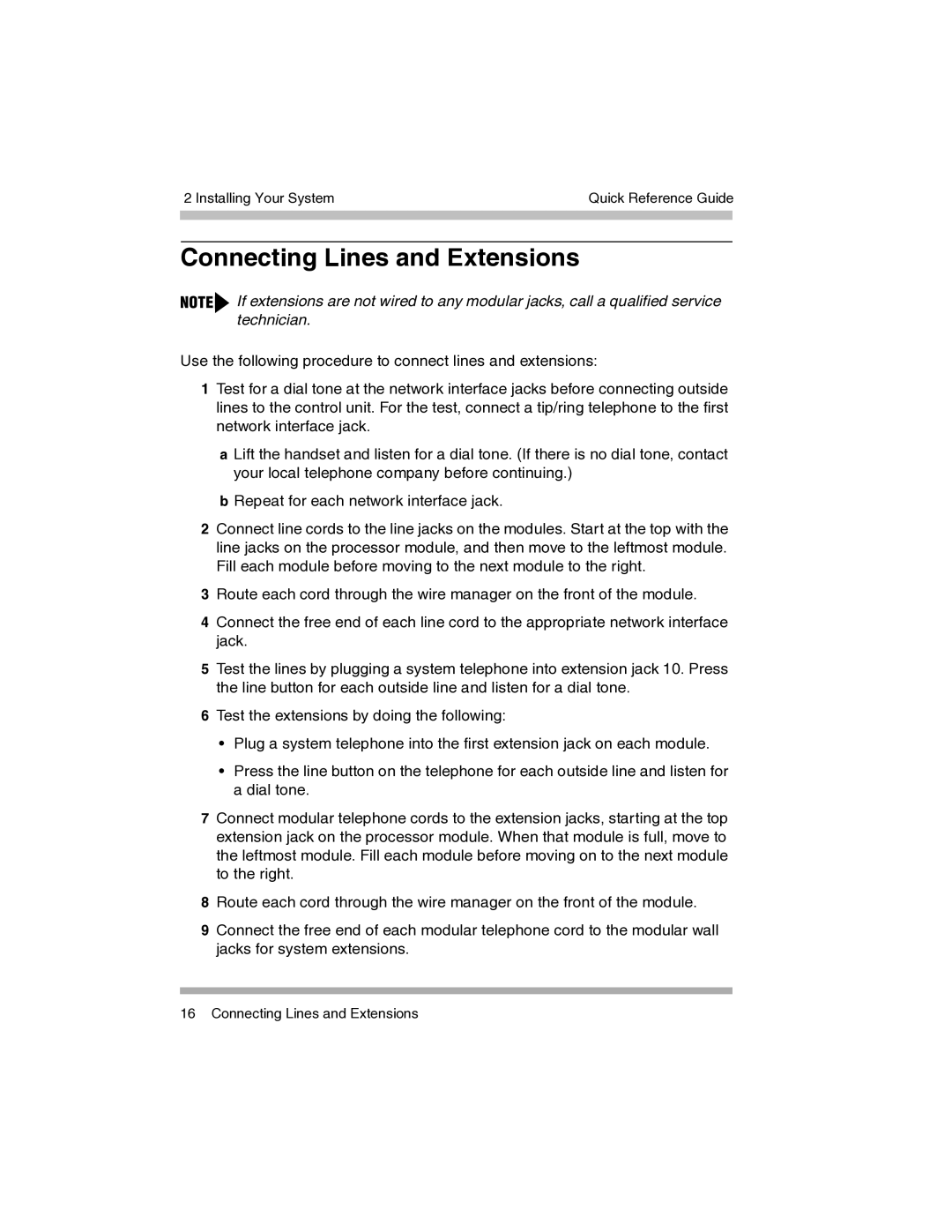 2 Installing Your System

Quick Reference Guide

Connecting Lines and Extensions

NOTE If extensions are not wired to any modular jacks, call a qualified service technician.

Use the following procedure to connect lines and extensions:

1 Test for a dial tone at the network interface jacks before connecting outside lines to the control unit. For the test, connect a tip/ring telephone to the first network interface jack.

a Lift the handset and listen for a dial tone. (If there is no dial tone, contact your local telephone company before continuing.)

b Repeat for each network interface jack.

2 Connect line cords to the line jacks on the modules. Start at the top with the line jacks on the processor module, and then move to the leftmost module. Fill each module before moving to the next module to the right.

3 Route each cord through the wire manager on the front of the module.

4 Connect the free end of each line cord to the appropriate network interface jack.

5 Test the lines by plugging a system telephone into extension jack 10. Press the line button for each outside line and listen for a dial tone.

6 Test the extensions by doing the following:

• Plug a system telephone into the first extension jack on each module.

• Press the line button on the telephone for each outside line and listen for a dial tone.

7 Connect modular telephone cords to the extension jacks, starting at the top extension jack on the processor module. When that module is full, move to the leftmost module. Fill each module before moving on to the next module to the right.

8 Route each cord through the wire manager on the front of the module.

9 Connect the free end of each modular telephone cord to the modular wall jacks for system extensions.

16 Connecting Lines and Extensions